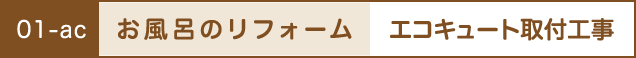 01-ac お風呂のリフォーム エコキュート取付工事